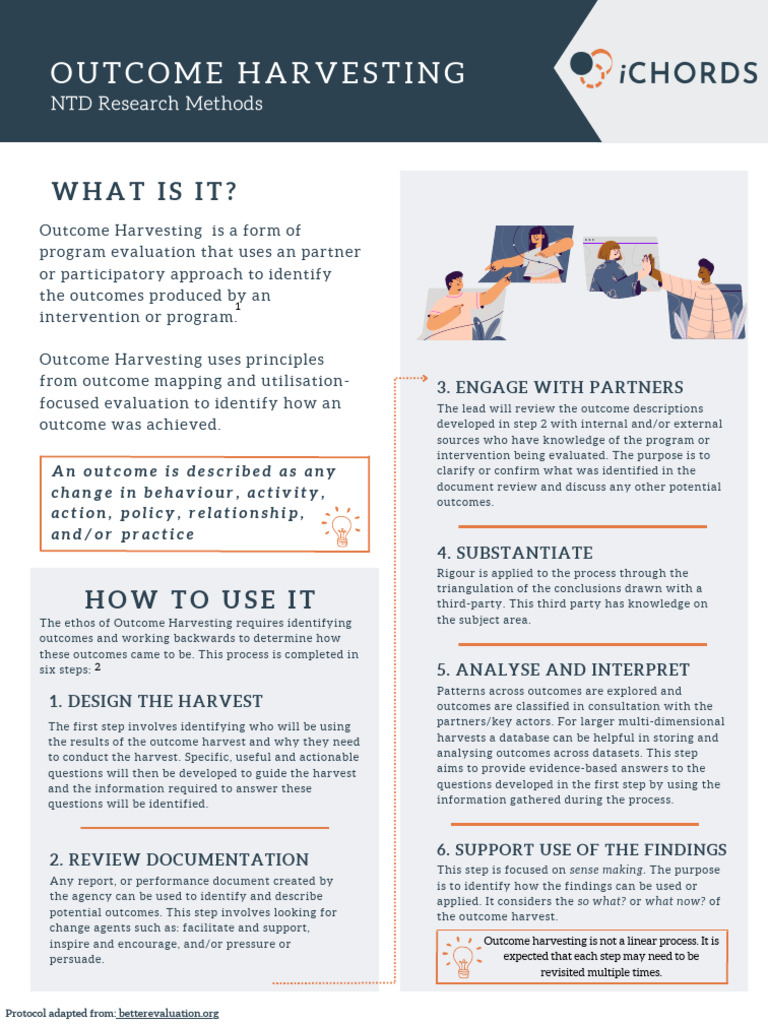 OUTCOME HARVESTING
NTD Research Methods

iCHORDS

WHAT IS IT?

Outcome Harvesting is a form of program evaluation that uses an partner or participatory approach to identify the outcomes produced by an intervention or program.$^1$

Outcome Harvesting uses principles from outcome mapping and utilisation-focused evaluation to identify how an outcome was achieved.

An outcome is described as any change in behaviour, activity, action, policy, relationship, and/or practice

HOW TO USE IT

The ethos of Outcome Harvesting requires identifying outcomes and working backwards to determine how these outcomes came to be. This process is completed in six steps: $^2$

1. DESIGN THE HARVEST

The first step involves identifying who will be using the results of the outcome harvest and why they need to conduct the harvest. Specific, useful and actionable questions will then be developed to guide the harvest and the information required to answer these questions will be identified.

2. REVIEW DOCUMENTATION

Any report, or performance document created by the agency can be used to identify and describe potential outcomes. This step involves looking for change agents such as: facilitate and support, inspire and encourage, and/or pressure or persuade.

3. ENGAGE WITH PARTNERS

The lead will review the outcome descriptions developed in step 2 with internal and/or external sources who have knowledge of the program or intervention being evaluated. The purpose is to clarify or confirm what was identified in the document review and discuss any other potential outcomes.

4. SUBSTANTIATE

Rigour is applied to the process through the triangulation of the conclusions drawn with a third-party. This third party has knowledge on the subject area.

5. ANALYSE AND INTERPRET

Patterns across outcomes are explored and outcomes are classified in consultation with the partners/key actors. For larger multi-dimensional harvests a database can be helpful in storing and analysing outcomes across datasets. This step aims to provide evidence-based answers to the questions developed in the first step by using the information gathered during the process.

6. SUPPORT USE OF THE FINDINGS

This step is focused on sense making. The purpose is to identify how the findings can be used or applied. It considers the so what? or what now? of the outcome harvest.

Outcome harvesting is not a linear process. It is expected that each step may need to be revisited multiple times.

Protocol adapted from: betterevaluation.org